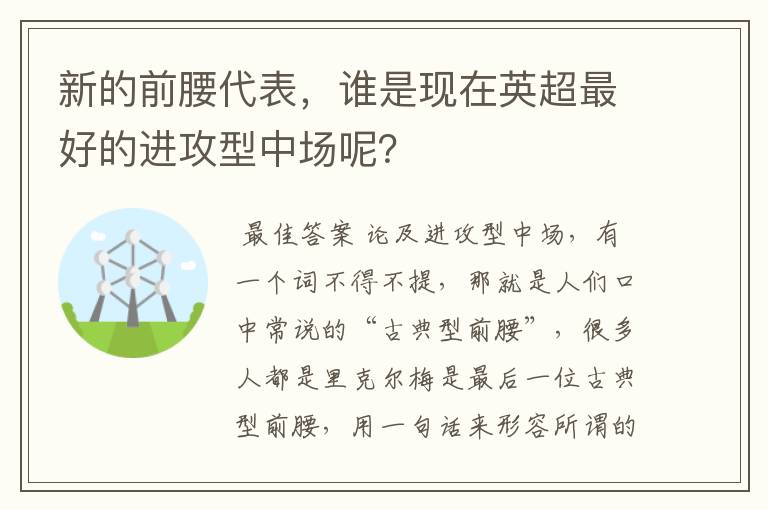 新的前腰代表，谁是现在英超最好的进攻型中场呢?

最佳答案 论及进攻型中场，有一个词不得不提，那就是人们口中常说的“古典型前腰”，很多人都是里克尔梅是最后一位古典型前腰，用一句话来形容所谓的